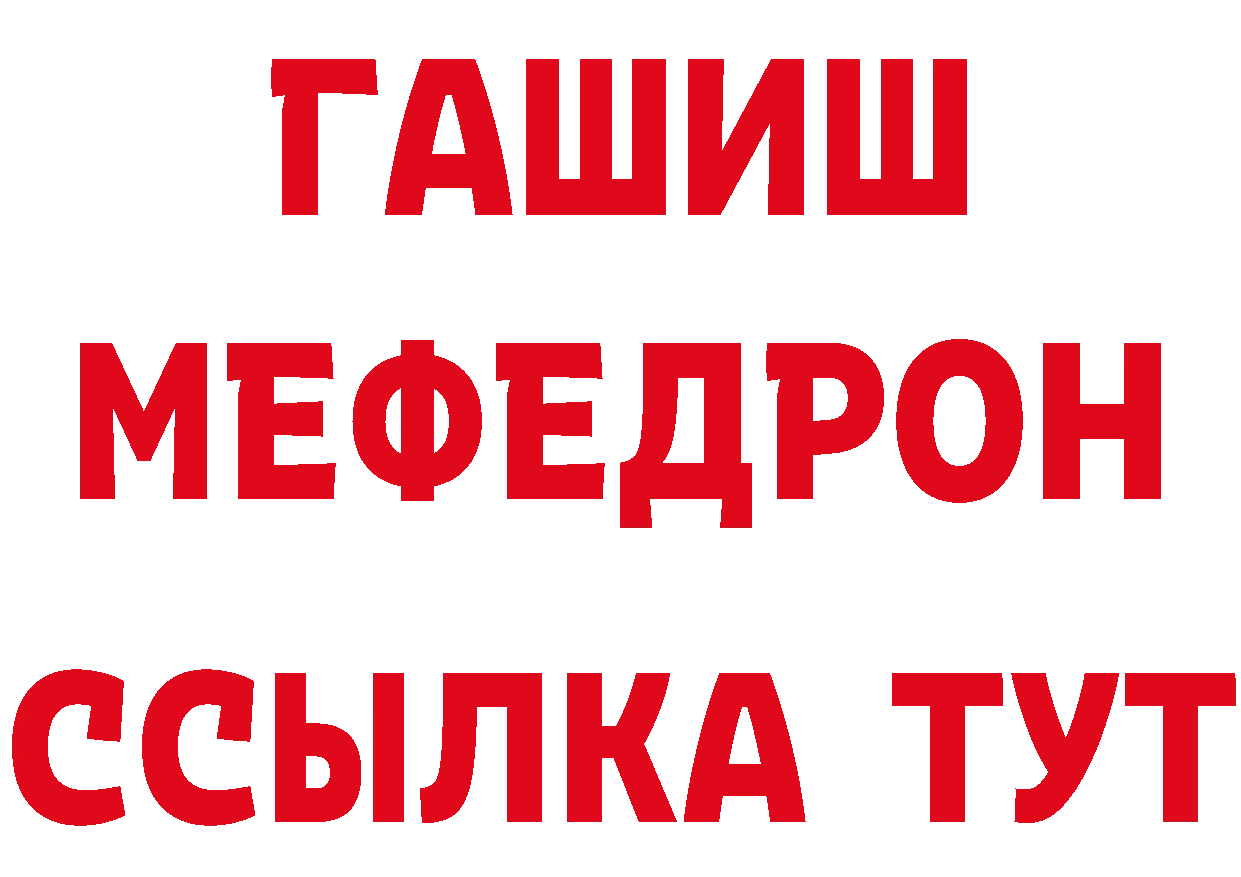 ГАШИШ
МЕФЕДРОН
ССЫЛКА ТУТ